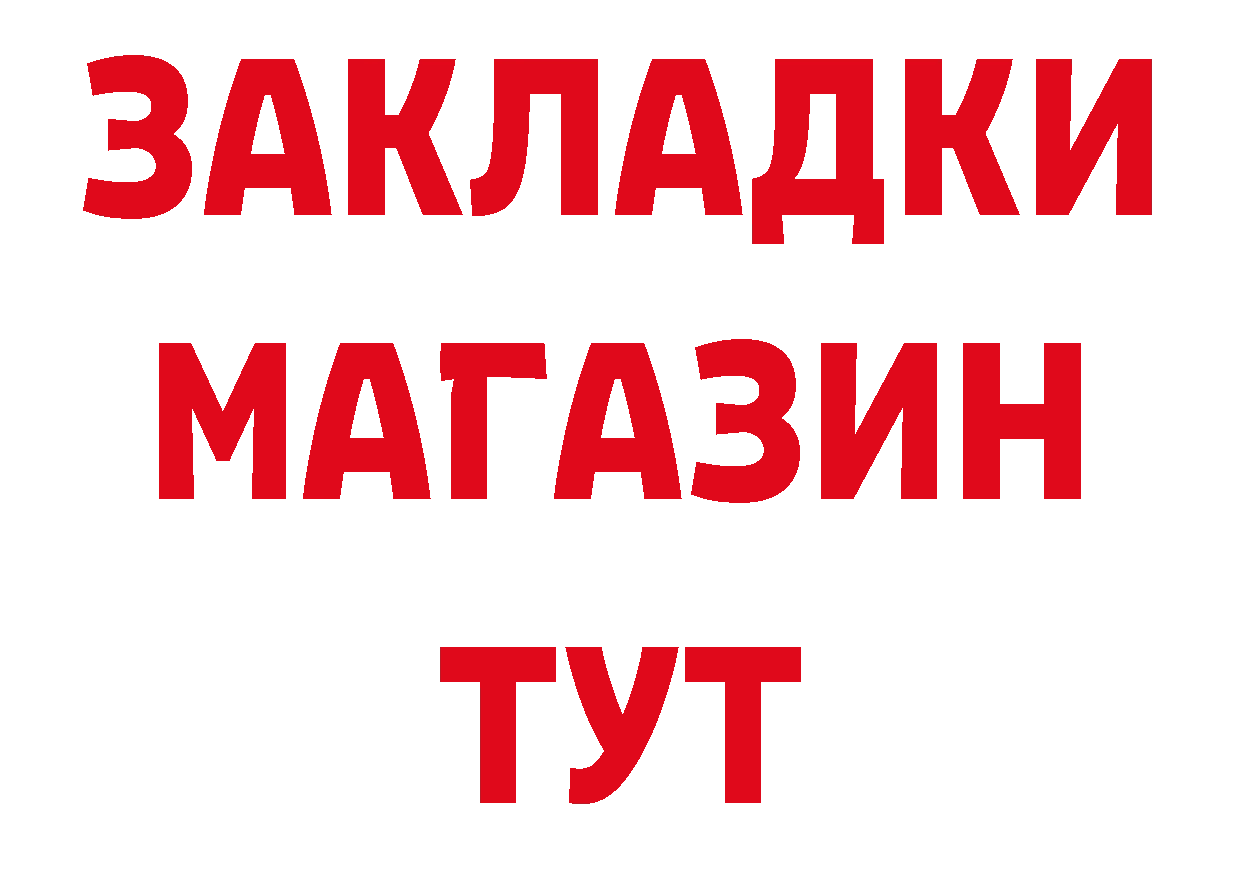 ЗАКЛАДКИ
МАГАЗИН
ТУТ